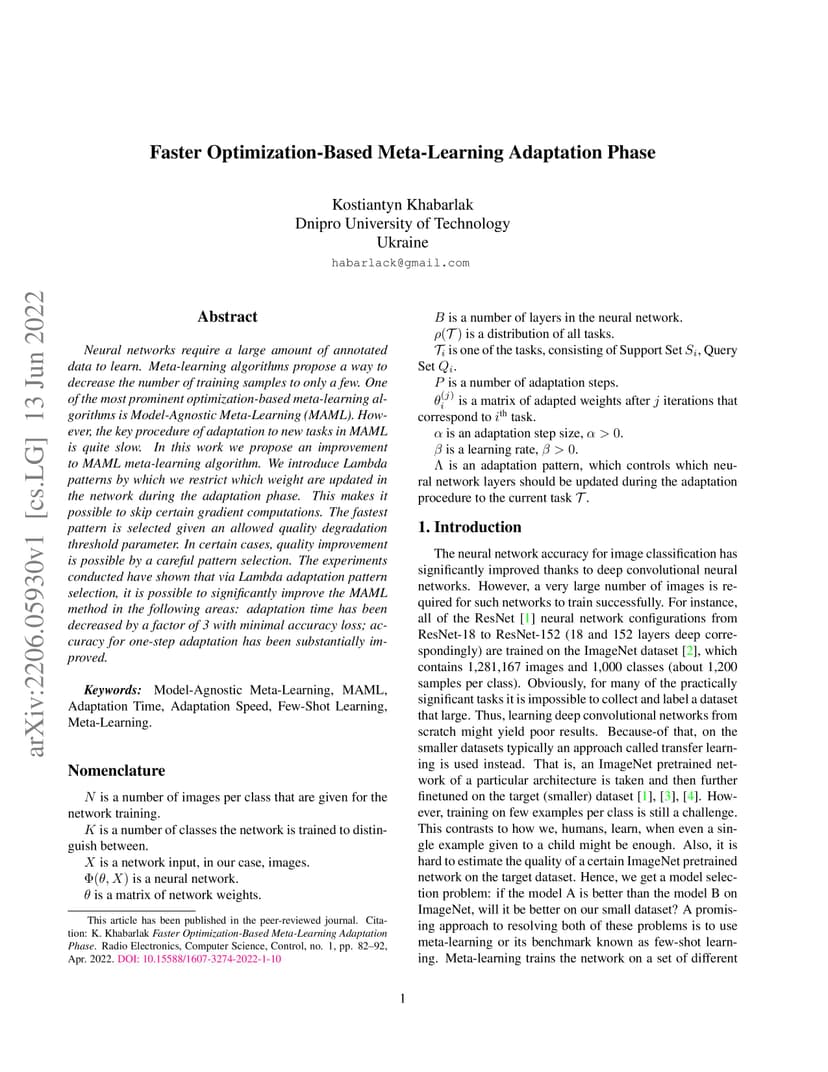 arXiv:2206.05930v1 [cs.LG] 13 Jun 2022

Faster Optimization-Based Meta-Learning Adaptation Phase

Kostiantyn Khabarlak
Dnipro University of Technology
Ukraine
habarlack@gmail.com

Abstract

Neural networks require a large amount of annotated data to learn. Meta-learning algorithms propose a way to decrease the number of training samples to only a few. One of the most prominent optimization-based meta-learning algorithms is Model-Agnostic Meta-Learning (MAML). However, the key procedure of adaptation to new tasks in MAML is quite slow. In this work we propose an improvement to MAML meta-learning algorithm. We introduce Lambda patterns by which we restrict which weight are updated in the network during the adaptation phase. This makes it possible to skip certain gradient computations. The fastest pattern is selected given an allowed quality degradation threshold parameter. In certain cases, quality improvement is possible by a careful pattern selection. The experiments conducted have shown that via Lambda adaptation pattern selection, it is possible to significantly improve the MAML method in the following areas: adaptation time has been decreased by a factor of 3 with minimal accuracy loss; accuracy for one-step adaptation has been substantially improved.

Keywords: Model-Agnostic Meta-Learning, MAML, Adaptation Time, Adaptation Speed, Few-Shot Learning, Meta-Learning.

Nomenclature

$N$ is a number of images per class that are given for the network training.
$K$ is a number of classes the network is trained to distinguish between.
$X$ is a network input, in our case, images.
$\Phi(\theta, X)$ is a neural network.
$\theta$ is a matrix of network weights.

This article has been published in the peer-reviewed journal. Citation: K. Khabarlak Faster Optimization-Based Meta-Learning Adaptation Phase. Radio Electronics, Computer Science, Control, no. 1, pp. 82–92, Apr. 2022. DOI: 10.15588/1607-3274-2022-1-10

$B$ is a number of layers in the neural network.
$\rho(\mathcal{T})$ is a distribution of all tasks.
$\mathcal{T}_i$ is one of the tasks, consisting of Support Set $S_i$, Query Set $Q_i$.
$P$ is a number of adaptation steps.
$\theta_i^{(j)}$ is a matrix of adapted weights after $j$ iterations that correspond to $i^{\text{th}}$ task.
$\alpha$ is an adaptation step size, $\alpha > 0$.
$\beta$ is a learning rate, $\beta > 0$.
$\Lambda$ is an adaptation pattern, which controls which neural network layers should be updated during the adaptation procedure to the current task $\mathcal{T}$.

1. Introduction

The neural network accuracy for image classification has significantly improved thanks to deep convolutional neural networks. However, a very large number of images is required for such networks to train successfully. For instance, all of the ResNet [1] neural network configurations from ResNet-18 to ResNet-152 (18 and 152 layers deep correspondingly) are trained on the ImageNet dataset [2], which contains 1,281,167 images and 1,000 classes (about 1,200 samples per class). Obviously, for many of the practically significant tasks it is impossible to collect and label a dataset that large. Thus, learning deep convolutional networks from scratch might yield poor results. Because-of that, on the smaller datasets typically an approach called transfer learning is used instead. That is, an ImageNet pretrained network of a particular architecture is taken and then further finetuned on the target (smaller) dataset [1], [3], [4]. However, training on few examples per class is still a challenge. This contrasts to how we, humans, learn, when even a single example given to a child might be enough. Also, it is hard to estimate the quality of a certain ImageNet pretrained network on the target dataset. Hence, we get a model selection problem: if the model A is better than the model B on ImageNet, will it be better on our small dataset? A promising approach to resolving both of these problems is to use meta-learning or its benchmark known as few-shot learning. Meta-learning trains the network on a set of different

1